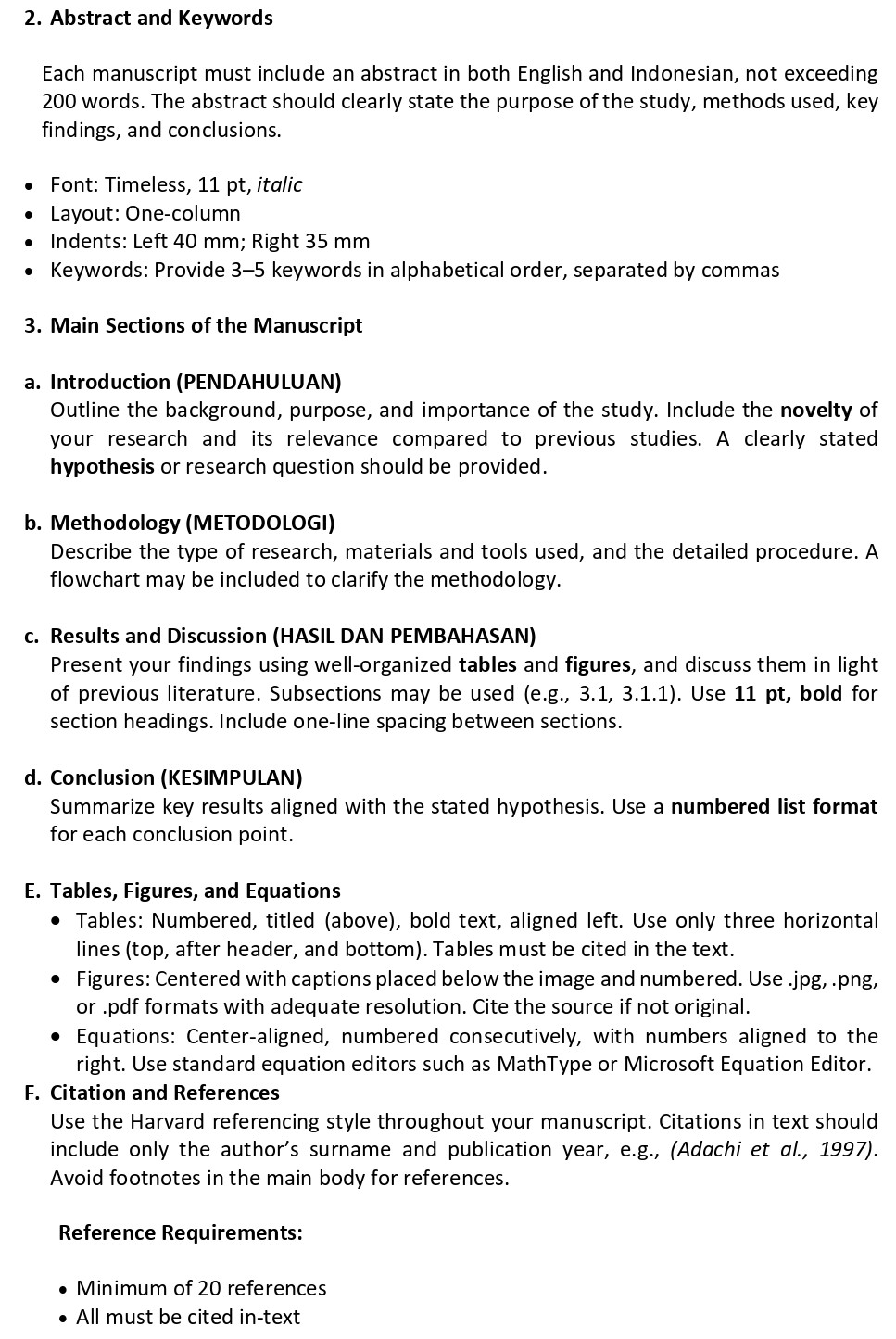 2. Abstract and Keywords

Each manuscript must include an abstract in both English and Indonesian, not exceeding 200 words. The abstract should clearly state the purpose of the study, methods used, key findings, and conclusions.

• Font: Timeless, 11 pt, italic
• Layout: One-column
• Indents: Left 40 mm; Right 35 mm
• Keywords: Provide 3–5 keywords in alphabetical order, separated by commas

3. Main Sections of the Manuscript

a. Introduction (PENDAHULUAN)
Outline the background, purpose, and importance of the study. Include the novelty of your research and its relevance compared to previous studies. A clearly stated hypothesis or research question should be provided.

b. Methodology (METODOLOGI)
Describe the type of research, materials and tools used, and the detailed procedure. A flowchart may be included to clarify the methodology.

c. Results and Discussion (HASIL DAN PEMBAHASAN)
Present your findings using well-organized tables and figures, and discuss them in light of previous literature. Subsections may be used (e.g., 3.1, 3.1.1). Use 11 pt, bold for section headings. Include one-line spacing between sections.

d. Conclusion (KESIMPULAN)
Summarize key results aligned with the stated hypothesis. Use a numbered list format for each conclusion point.

E. Tables, Figures, and Equations
• Tables: Numbered, titled (above), bold text, aligned left. Use only three horizontal lines (top, after header, and bottom). Tables must be cited in the text.
• Figures: Centered with captions placed below the image and numbered. Use .jpg, .png, or .pdf formats with adequate resolution. Cite the source if not original.
• Equations: Center-aligned, numbered consecutively, with numbers aligned to the right. Use standard equation editors such as MathType or Microsoft Equation Editor.
F. Citation and References
Use the Harvard referencing style throughout your manuscript. Citations in text should include only the author's surname and publication year, e.g., (Adachi et al., 1997). Avoid footnotes in the main body for references.

Reference Requirements:

• Minimum of 20 references
• All must be cited in-text